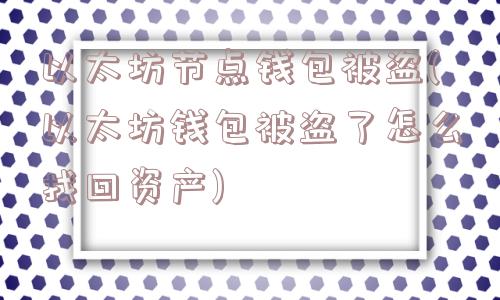 以太坊节点钱包被盗(以太坊钱包被盗了怎么找回资产)